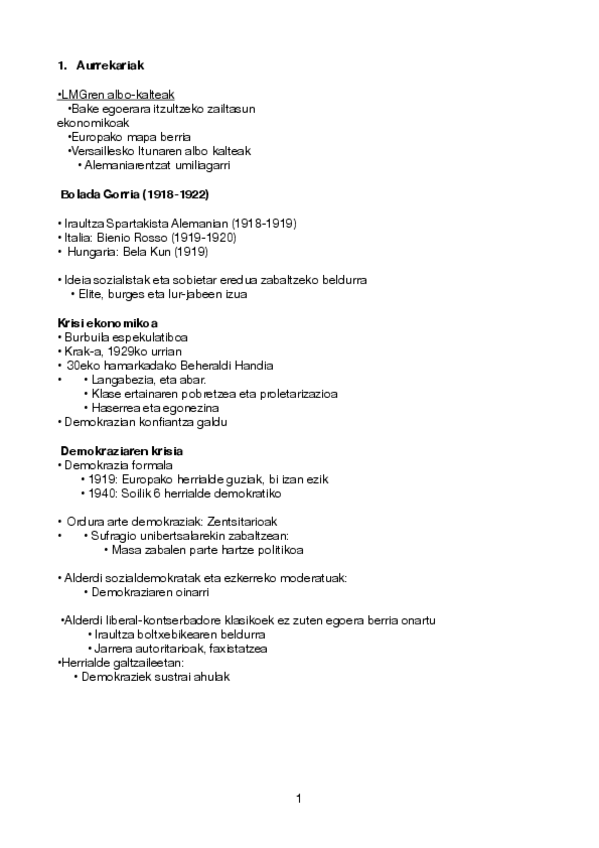 1. Aurrekariak

•LMGren albo-kalteak
•Bake egoerara itzultzeko zailtasun ekonomikoak
•Europako mapa berria
•Versaillesko Itunaren albo kalteak
• Alemaniarentzat umiliagarri

Bolada Gorria (1918-1922)

• Iraultza Spartakista Alemanian (1918-1919)
• Italia: Bienio Rosso (1919-1920)
• Hungaria: Bela Kun (1919)

• Ideia sozialistak eta sobietar eredua zabaltzeko beldurra
• Elite, burges eta lur-jabeen izua

Krisi ekonomikoa
• Burbuila espekulatiboa
• Krak-a, 1929ko urrian
• 30eko hamarkadako Beheraldi Handia
• • Langabezia, eta abar.
• Klase ertainaren pobretzea eta proletarizazioa
• Haserrea eta egonezina
• Demokrazian konfiantza galdu

Demokraziaren krisia
• Demokrazia formala
• 1919: Europako herrialde guziak, bi izan ezik
• 1940: Soilik 6 herrialde demokratiko

• Ordura arte demokraziak: Zentsitarioak
• • Sufragio unibertsalarekin zabaltzean:
• Masa zabalen parte hartze politikoa

• Alderdi sozialdemokratak eta ezkerreko moderatuak:
• Demokraziaren oinarri

•Alderdi liberal-kontserbadore klasikoek ez zuten egoera berria onartu
• Iraultza boltxebikearen beldurra
• Jarrera autoritarioak, faxistatzea
•Herrialde galtzaileetan:
• Demokraziek sustrai ahulak

1